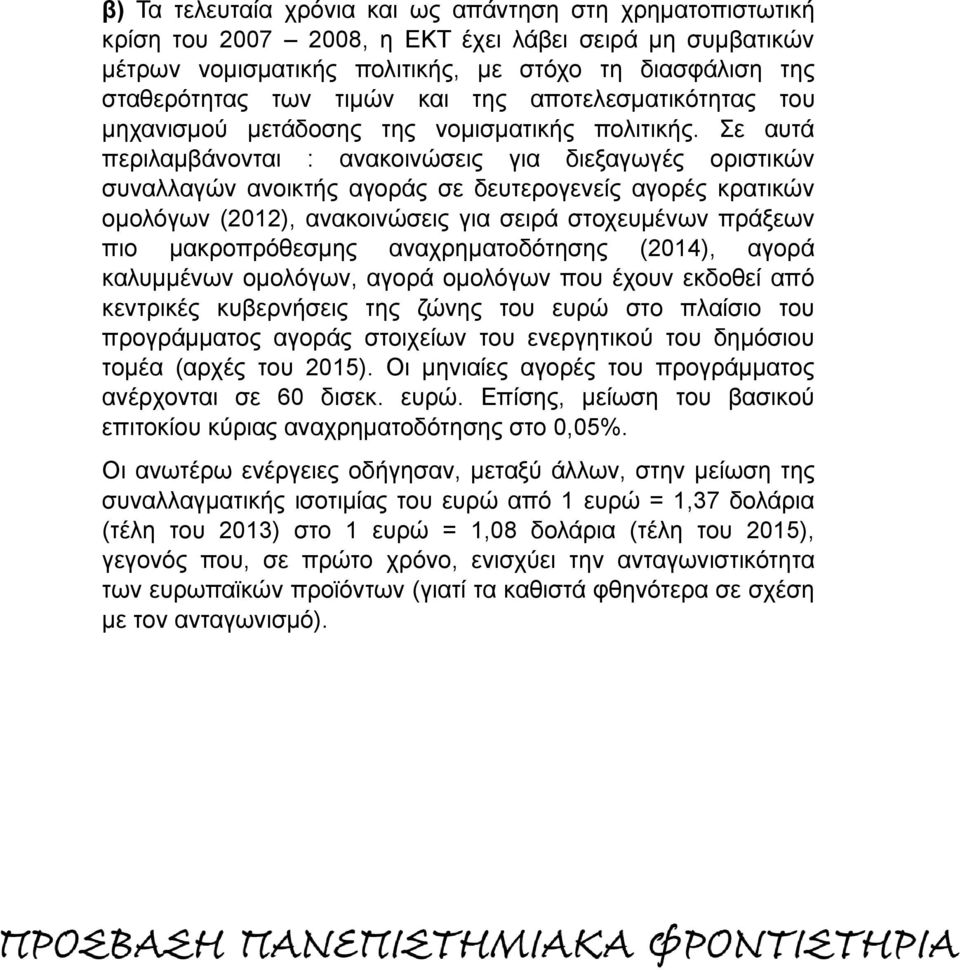 β) Τα τελευταία χρόνια και ως απάντηση στη χρηματοπιστωτική κρίση του 2007 – 2008, η ΕΚΤ έχει λάβει σειρά μη συμβατικών μέτρων νομισματικής πολιτικής, με στόχο τη διασφάλιση της σταθερότητας των τιμών και της αποτελεσματικότητας του μηχανισμού μετάδοσης της νομισματικής πολιτικής. Σε αυτά περιλαμβάνονται : ανακοινώσεις για διεξαγωγές οριστικών συναλλαγών ανοικτής αγοράς σε δευτερογενείς αγορές κρατικών ομολόγων (2012), ανακοινώσεις για σειρά στοχευμένων πράξεων πιο μακροπρόθεσμης αναχρηματοδότησης (2014), αγορά καλυμμένων ομολόγων, αγορά ομολόγων που έχουν εκδοθεί από κεντρικές κυβερνήσεις της ζώνης του ευρώ στο πλαίσιο του προγράμματος αγοράς στοιχείων του ενεργητικού του δημόσιου τομέα (αρχές του 2015). Οι μηνιαίες αγορές του προγράμματος ανέρχονται σε 60 δισεκ. ευρώ. Επίσης, μείωση του βασικού επιτοκίου κύριας αναχρηματοδότησης στο 0,05%.

Οι ανωτέρω ενέργειες οδήγησαν, μεταξύ άλλων, στην μείωση της συναλλαγματικής ισοτιμίας του ευρώ από 1 ευρώ = 1,37 δολάρια (τέλη του 2013) στο 1 ευρώ = 1,08 δολάρια (τέλη του 2015), γεγονός που, σε πρώτο χρόνο, ενισχύει την ανταγωνιστικότητα των ευρωπαϊκών προϊόντων (γιατί τα καθιστά φθηνότερα σε σχέση με τον ανταγωνισμό).

ΠΡΟΣΒΑΣΗ ΠΑΝΕΠΙΣΤΗΜΙΑΚΑ ΦΡΟΝΤΙΣΤΗΡΙΑ